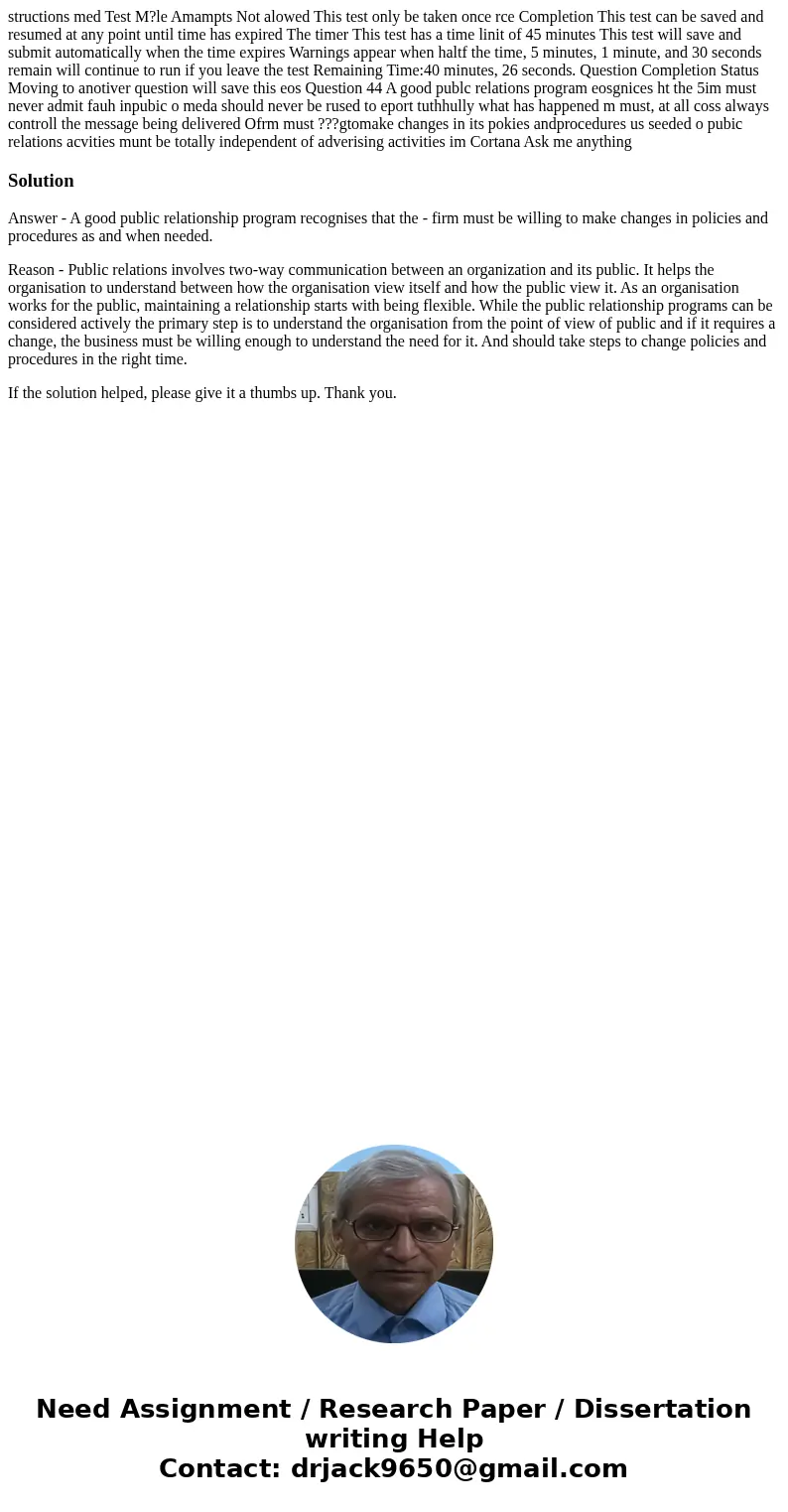 structions med Test M?le Amampts Not alowed This test only be taken once rce Completion This test can be saved and resumed at any point until time has expired The timer This test has a time linit of 45 minutes This test will save and submit automatically when the time expires Warnings appear when haltf the time, 5 minutes, 1 minute, and 30 seconds remain will continue to run if you leave the test Remaining Time:40 minutes, 26 seconds. Question Completion Status Moving to anotiver question will save this eos Question 44 A good publc relations program eosgnices ht the 5im must never admit fauh inpubic o meda should never be rused to eport tuthhully what has happened m must, at all coss always controll the message being delivered Ofrm must ???gtomake changes in its pokies andprocedures us seeded o pubic relations acvities munt be totally independent of adverising activities im Cortana Ask me anything

Solution

Answer - A good public relationship program recognises that the - firm must be willing to make changes in policies and procedures as and when needed.

Reason - Public relations involves two-way communication between an organization and its public. It helps the organisation to understand between how the organisation view itself and how the public view it. As an organisation works for the public, maintaining a relationship starts with being flexible. While the public relationship programs can be considered actively the primary step is to understand the organisation from the point of view of public and if it requires a change, the business must be willing enough to understand the need for it. And should take steps to change policies and procedures in the right time.

If the solution helped, please give it a thumbs up. Thank you.

Need Assignment / Research Paper / Dissertation writing Help
Contact: drjack9650@gmail.com